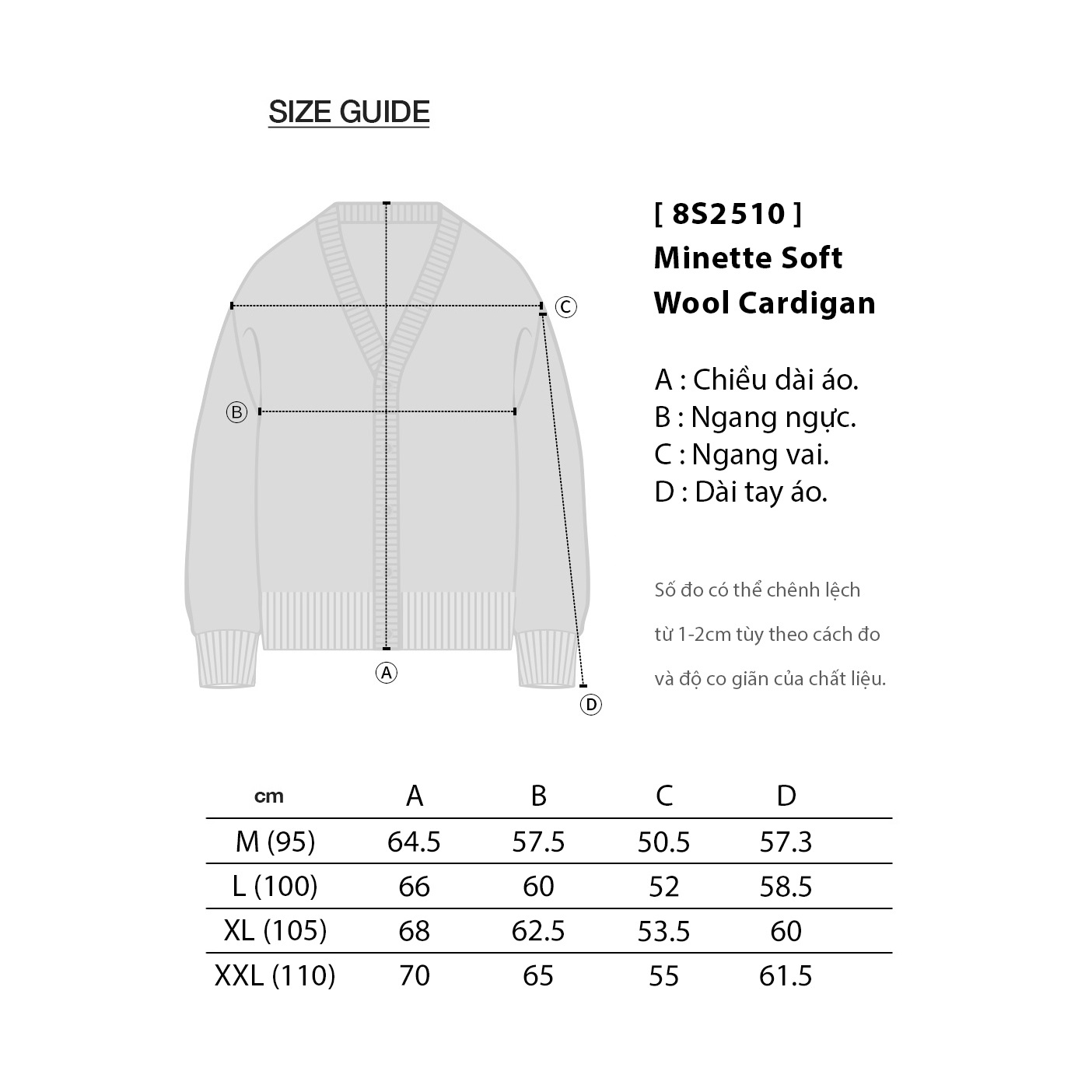 SIZE GUIDE

C

B

A

D

[ 8S2510 ]
Minette Soft Wool Cardigan

A : Chiều dài áo.
B : Ngang ngực.
C : Ngang vai.
D : Dài tay áo.

Số đo có thể chênh lệch từ 1-2cm tùy theo cách đo và độ co giãn của chất liệu.

| cm | A | B | C | D |
|---|---|---|---|---|
| M (95) | 64.5 | 57.5 | 50.5 | 57.3 |
| L (100) | 66 | 60 | 52 | 58.5 |
| XL (105) | 68 | 62.5 | 53.5 | 60 |
| XXL (110) | 70 | 65 | 55 | 61.5 |